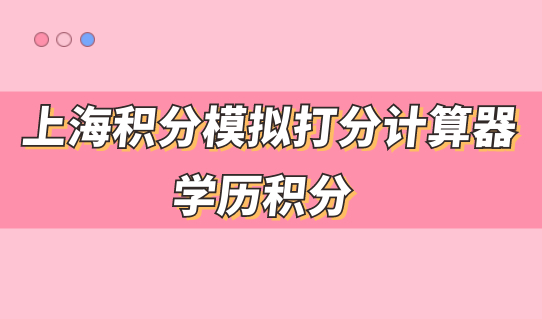 上海积分模拟打分计算器
学历积分